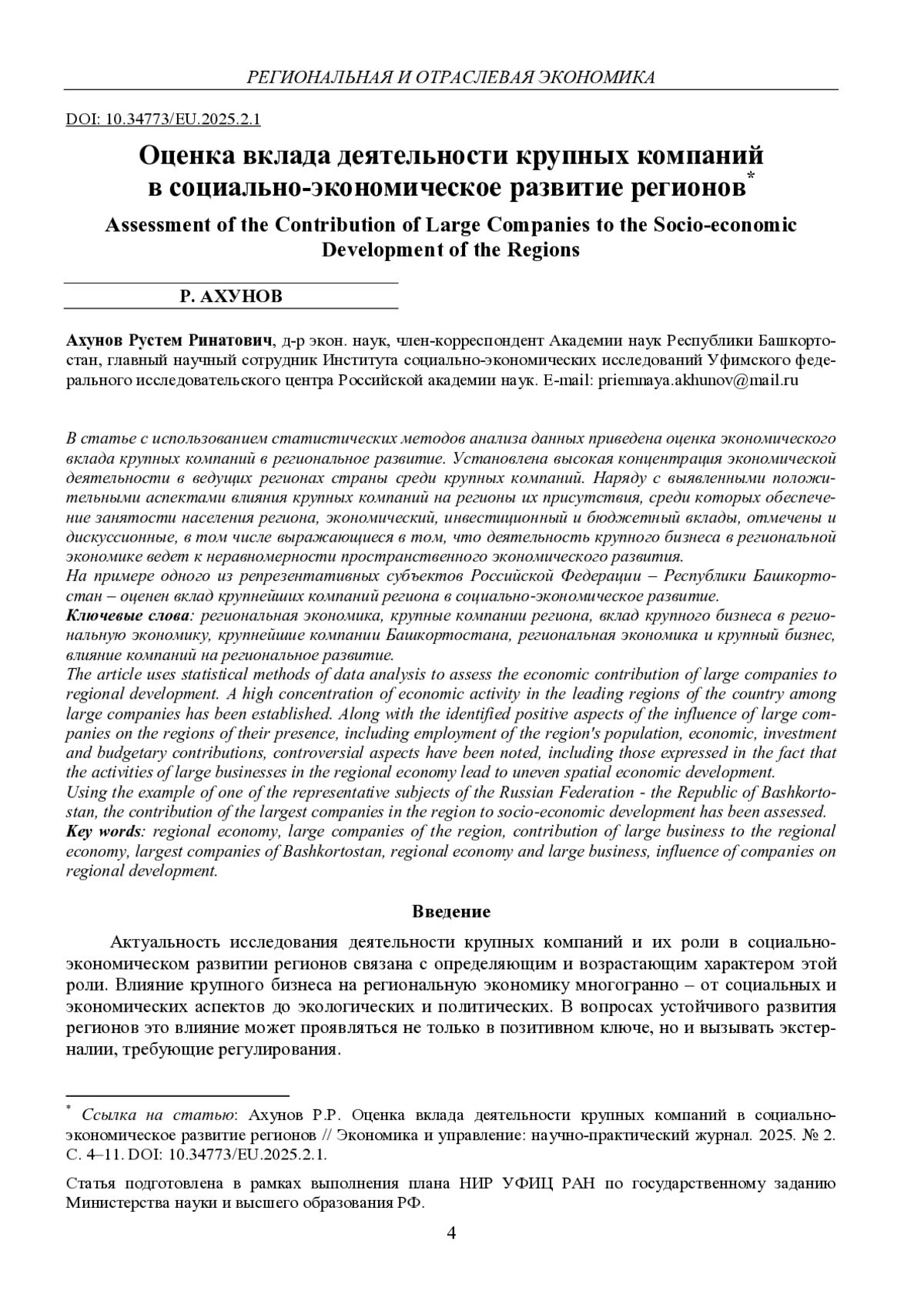 РЕГИОНАЛЬНАЯ И ОТРАСЛЕВАЯ ЭКОНОМИКА

DOI: 10.34773/EU.2025.2.1

Оценка вклада деятельности крупных компаний в социально-экономическое развитие регионов*

Assessment of the Contribution of Large Companies to the Socio-economic Development of the Regions

Р. АХУНОВ

Ахунов Рустем Ринатович, д-р экон. наук, член-корреспондент Академии наук Республики Башкортостан, главный научный сотрудник Института социально-экономических исследований Уфимского федерального исследовательского центра Российской академии наук. E-mail: priemnaya.akhunov@mail.ru

В статье с использованием статистических методов анализа данных приведена оценка экономического вклада крупных компаний в региональное развитие. Установлена высокая концентрация экономической деятельности в ведущих регионах страны среди крупных компаний. Наряду с выявленными положительными аспектами влияния крупных компаний на регионы их присутствия, среди которых обеспечение занятости населения региона, экономический, инвестиционный и бюджетный вклады, отмечены и дискуссионные, в том числе выражающиеся в том, что деятельность крупного бизнеса в региональной экономике ведет к неравномерности пространственного экономического развития.
На примере одного из репрезентативных субъектов Российской Федерации – Республики Башкортостан – оценен вклад крупнейших компаний региона в социально-экономическое развитие.
Ключевые слова: региональная экономика, крупные компании региона, вклад крупного бизнеса в региональную экономику, крупнейшие компании Башкортостана, региональная экономика и крупный бизнес, влияние компаний на региональное развитие.
The article uses statistical methods of data analysis to assess the economic contribution of large companies to regional development. A high concentration of economic activity in the leading regions of the country among large companies has been established. Along with the identified positive aspects of the influence of large companies on the regions of their presence, including employment of the region's population, economic, investment and budgetary contributions, controversial aspects have been noted, including those expressed in the fact that the activities of large businesses in the regional economy lead to uneven spatial economic development.
Using the example of one of the representative subjects of the Russian Federation - the Republic of Bashkortostan, the contribution of the largest companies in the region to socio-economic development has been assessed.
Key words: regional economy, large companies of the region, contribution of large business to the regional economy, largest companies of Bashkortostan, regional economy and large business, influence of companies on regional development.

Введение

Актуальность исследования деятельности крупных компаний и их роли в социально-экономическом развитии регионов связана с определяющим и возрастающим характером этой роли. Влияние крупного бизнеса на региональную экономику многогранно – от социальных и экономических аспектов до экологических и политических. В вопросах устойчивого развития регионов это влияние может проявляться не только в позитивном ключе, но и вызывать экстерналии, требующие регулирования.

* Ссылка на статью: Ахунов Р.Р. Оценка вклада деятельности крупных компаний в социально-экономическое развитие регионов // Экономика и управление: научно-практический журнал. 2025. № 2. С. 4–11. DOI: 10.34773/EU.2025.2.1.

Статья подготовлена в рамках выполнения плана НИР УФИЦ РАН по государственному заданию Министерства науки и высшего образования РФ.

4